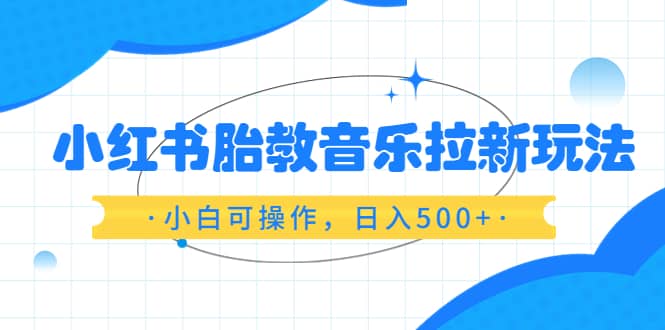 小红书胎教音乐拉新玩法

·小白可操作，日入500+·